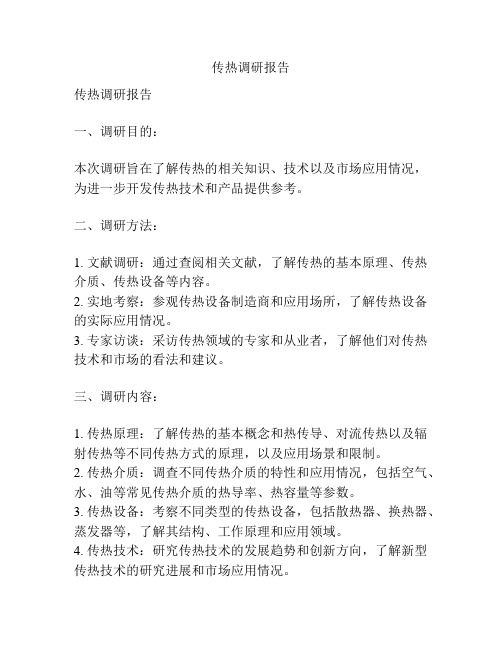 传热调研报告

传热调研报告

一、调研目的：

本次调研旨在了解传热的相关知识、技术以及市场应用情况，为进一步开发传热技术和产品提供参考。

二、调研方法：

1. 文献调研：通过查阅相关文献，了解传热的基本原理、传热介质、传热设备等内容。
2. 实地考察：参观传热设备制造商和应用场所，了解传热设备的实际应用情况。
3. 专家访谈：采访传热领域的专家和从业者，了解他们对传热技术和市场的看法和建议。

三、调研内容：

1. 传热原理：了解传热的基本概念和热传导、对流传热以及辐射传热等不同传热方式的原理，以及应用场景和限制。
2. 传热介质：调查不同传热介质的特性和应用情况，包括空气、水、油等常见传热介质的热导率、热容量等参数。
3. 传热设备：考察不同类型的传热设备，包括散热器、换热器、蒸发器等，了解其结构、工作原理和应用领域。
4. 传热技术：研究传热技术的发展趋势和创新方向，了解新型传热技术的研究进展和市场应用情况。